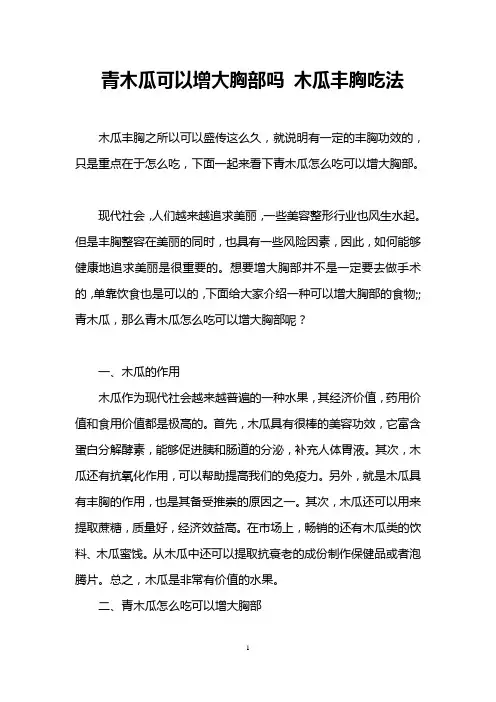 青木瓜可以增大胸部吗 木瓜丰胸吃法

木瓜丰胸之所以可以盛传这么久，就说明有一定的丰胸功效的，只是重点在于怎么吃，下面一起来看下青木瓜怎么吃可以增大胸部。

现代社会，人们越来越追求美丽，一些美容整形行业也风生水起。但是丰胸整容在美丽的同时，也具有一些风险因素，因此，如何能够健康地追求美丽是很重要的。想要增大胸部并不是一定要去做手术的，单靠饮食也是可以的，下面给大家介绍一种可以增大胸部的食物;;青木瓜，那么青木瓜怎么吃可以增大胸部呢？

一、木瓜的作用

木瓜作为现代社会越来越普遍的一种水果，其经济价值，药用价值和食用价值都是极高的。首先，木瓜具有很棒的美容功效，它富含蛋白分解酵素，能够促进胰和肠道的分泌，补充人体胃液。其次，木瓜还有抗氧化作用，可以帮助提高我们的免疫力。另外，就是木瓜具有丰胸的作用，也是其备受推崇的原因之一。其次，木瓜还可以用来提取蔗糖，质量好，经济效益高。在市场上，畅销的还有木瓜类的饮料、木瓜蜜饯。从木瓜中还可以提取抗衰老的成份制作保健品或者泡腾片。总之，木瓜是非常有价值的水果。

二、青木瓜怎么吃可以增大胸部

1